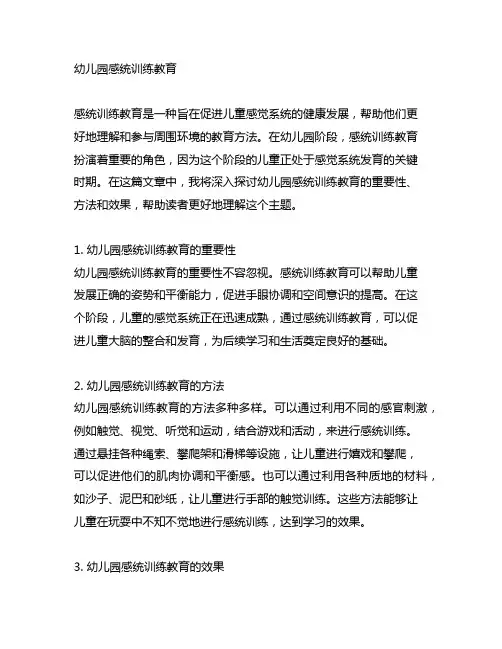 幼儿园感统训练教育

感统训练教育是一种旨在促进儿童感觉系统的健康发展，帮助他们更好地理解和参与周围环境的教育方法。在幼儿园阶段，感统训练教育扮演着重要的角色，因为这个阶段的儿童正处于感觉系统发育的关键时期。在这篇文章中，我将深入探讨幼儿园感统训练教育的重要性、方法和效果，帮助读者更好地理解这个主题。

1. 幼儿园感统训练教育的重要性
幼儿园感统训练教育的重要性不容忽视。感统训练教育可以帮助儿童发展正确的姿势和平衡能力，促进手眼协调和空间意识的提高。在这个阶段，儿童的感觉系统正在迅速成熟，通过感统训练教育，可以促进儿童大脑的整合和发育，为后续学习和生活奠定良好的基础。

2. 幼儿园感统训练教育的方法
幼儿园感统训练教育的方法多种多样。可以通过利用不同的感官刺激，例如触觉、视觉、听觉和运动，结合游戏和活动，来进行感统训练。通过悬挂各种绳索、攀爬架和滑梯等设施，让儿童进行嬉戏和攀爬，可以促进他们的肌肉协调和平衡感。也可以通过利用各种质地的材料，如沙子、泥巴和砂纸，让儿童进行手部的触觉训练。这些方法能够让儿童在玩耍中不知不觉地进行感统训练，达到学习的效果。

3. 幼儿园感统训练教育的效果